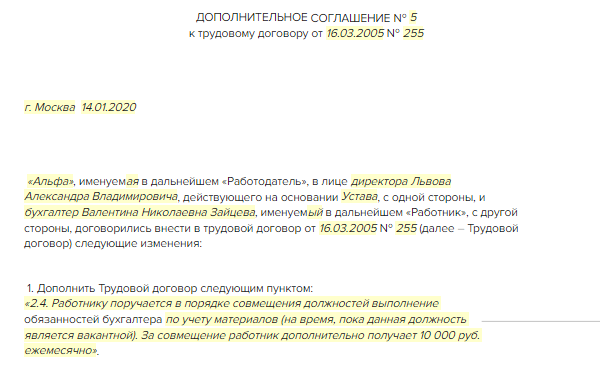 ДОПОЛНИТЕЛЬНОЕ СОГЛАШЕНИЕ № 5
к трудовому договору от 16.03.2005 № 255

г. Москва 14.01.2020

«Альфа», именуемая в дальнейшем «Работодатель», в лице директора Львова Александра Владимировича, действующего на основании Устава, с одной стороны, и бухгалтер Валентина Николаевна Зайцева, именуемый в дальнейшем «Работник», с другой стороны, договорились внести в трудовой договор от 16.03.2005 № 255 (далее – Трудовой договор) следующие изменения:

1. Дополнить Трудовой договор следующим пунктом:
«2.4. Работнику поручается в порядке совмещения должностей выполнение обязанностей бухгалтера по учету материалов (на время, пока данная должность является вакантной). За совмещение работник дополнительно получает 10 000 руб. ежемесячно».